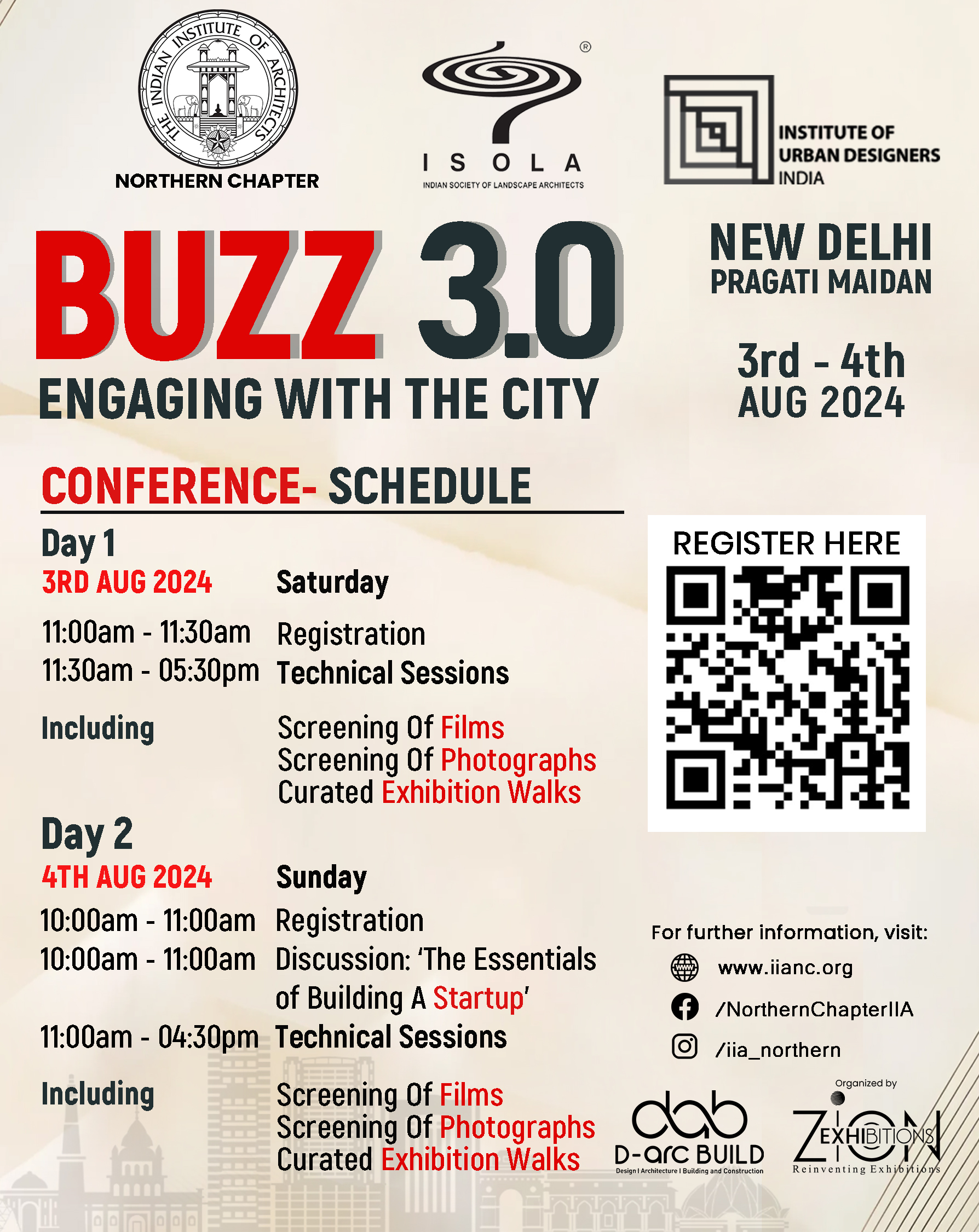 THE INDIAN INSTITUTE OF ARCHITECTS
NORTHERN CHAPTER

®
ISOLA
INDIAN SOCIETY OF LANDSCAPE ARCHITECTS

INSTITUTE OF URBAN DESIGNERS INDIA

BUZZ 3.0
ENGAGING WITH THE CITY

NEW DELHI
PRAGATI MAIDAN

3rd - 4th
AUG 2024

CONFERENCE- SCHEDULE

Day 1
3RD AUG 2024 Saturday

11:00am - 11:30am Registration
11:30am - 05:30pm Technical Sessions

Including Screening Of Films
Screening Of Photographs
Curated Exhibition Walks

Day 2
4TH AUG 2024 Sunday

10:00am - 11:00am Registration
10:00am - 11:00am Discussion: 'The Essentials of Building A Startup'
11:00am - 04:30pm Technical Sessions

Including Screening Of Films
Screening Of Photographs
Curated Exhibition Walks

REGISTER HERE

For further information, visit:
www.iianc.org
/NorthernChapterIIA
/iia_northern

dab
D-arc BUILD
Design I Architecture I Building and Construction

Organized by
ZION EXHIBITIONS
Reinventing Exhibitions